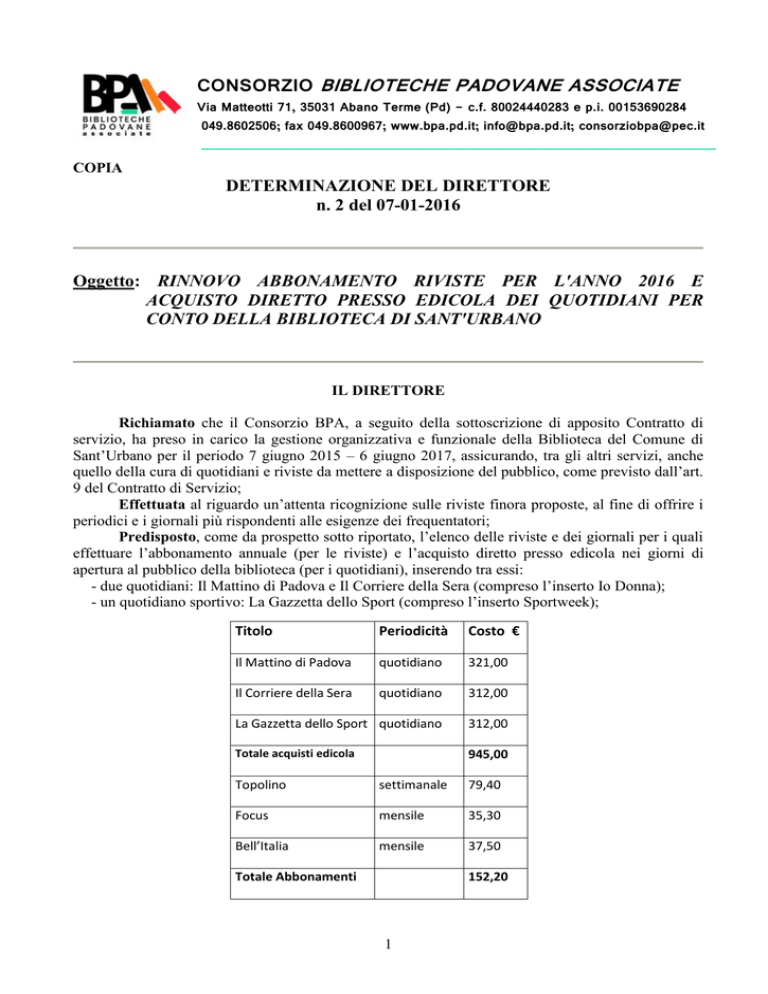 BPA BIBLIOTECHE PADOVANE associate

CONSORZIO BIBLIOTECHE PADOVANE ASSOCIATE
Via Matteotti 71, 35031 Abano Terme (Pd) – c.f. 80024440283 e p.i. 00153690284
049.8602506; fax 049.8600967; www.bpa.pd.it; info@bpa.pd.it; consorziobpa@pec.it

COPIA

DETERMINAZIONE DEL DIRETTORE
n. 2 del 07-01-2016

Oggetto: RINNOVO ABBONAMENTO RIVISTE PER L'ANNO 2016 E ACQUISTO DIRETTO PRESSO EDICOLA DEI QUOTIDIANI PER CONTO DELLA BIBLIOTECA DI SANT'URBANO

IL DIRETTORE

Richiamato che il Consorzio BPA, a seguito della sottoscrizione di apposito Contratto di servizio, ha preso in carico la gestione organizzativa e funzionale della Biblioteca del Comune di Sant'Urbano per il periodo 7 giugno 2015 – 6 giugno 2017, assicurando, tra gli altri servizi, anche quello della cura di quotidiani e riviste da mettere a disposizione del pubblico, come previsto dall'art. 9 del Contratto di Servizio;

Effettuata al riguardo un'attenta ricognizione sulle riviste finora proposte, al fine di offrire i periodici e i giornali più rispondenti alle esigenze dei frequentatori;

Predisposto, come da prospetto sotto riportato, l'elenco delle riviste e dei giornali per i quali effettuare l'abbonamento annuale (per le riviste) e l'acquisto diretto presso edicola nei giorni di apertura al pubblico della biblioteca (per i quotidiani), inserendo tra essi:
- due quotidiani: Il Mattino di Padova e Il Corriere della Sera (compreso l'inserto Io Donna);
- un quotidiano sportivo: La Gazzetta dello Sport (compreso l'inserto Sportweek);

| Titolo | Periodicità | Costo € |
|---|---|---|
| Il Mattino di Padova | quotidiano | 321,00 |
| Il Corriere della Sera | quotidiano | 312,00 |
| La Gazzetta dello Sport | quotidiano | 312,00 |
| Totale acquisti edicola | | 945,00 |
| Topolino | settimanale | 79,40 |
| Focus | mensile | 35,30 |
| Bell'Italia | mensile | 37,50 |
| Totale Abbonamenti | | 152,20 |

1